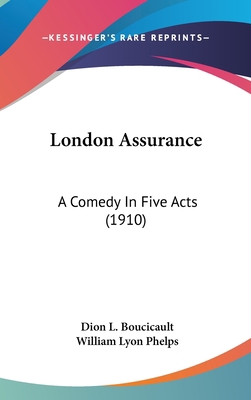 —KESSINGER'S RARE REPRINTS—

London Assurance

A Comedy In Five Acts (1910)

Dion L. Boucicault
William Lyon Phelps